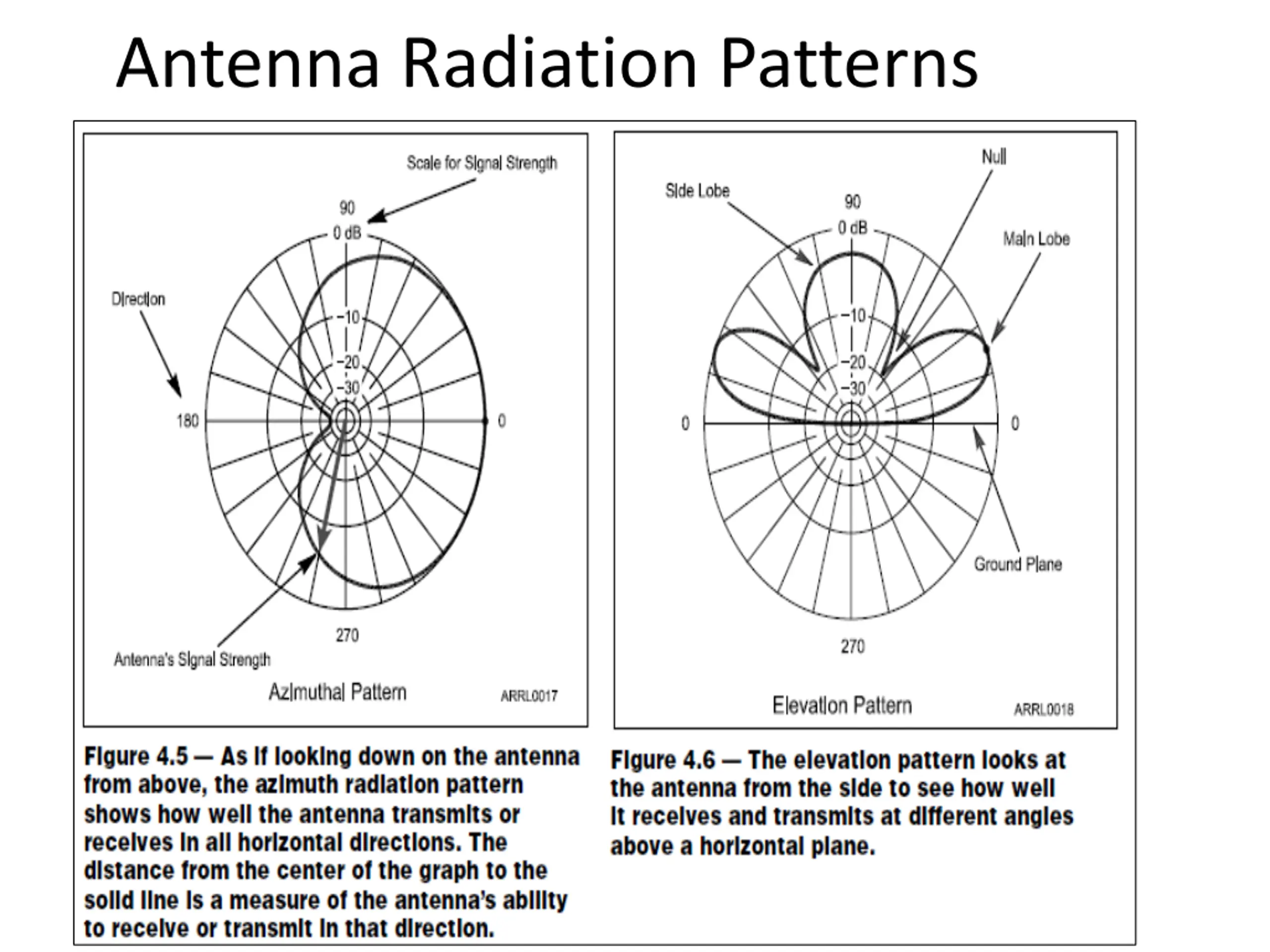 Antenna Radiation Patterns

Scale for Signal Strength

90

0 dB

Direction

−10

−20

−30

180

0

270

Antenna's Signal Strength

Azimuthal Pattern

ARRL0017

Null

Side Lobe

90

0 dB

Main Lobe

−10

−20

−30

0

0

Ground Plane

270

Elevation Pattern

ARRL0018

Figure 4.5 — As if looking down on the antenna from above, the azimuth radiation pattern shows how well the antenna transmits or receives in all horizontal directions. The distance from the center of the graph to the solid line is a measure of the antenna's ability to receive or transmit in that direction.

Figure 4.6 — The elevation pattern looks at the antenna from the side to see how well it receives and transmits at different angles above a horizontal plane.